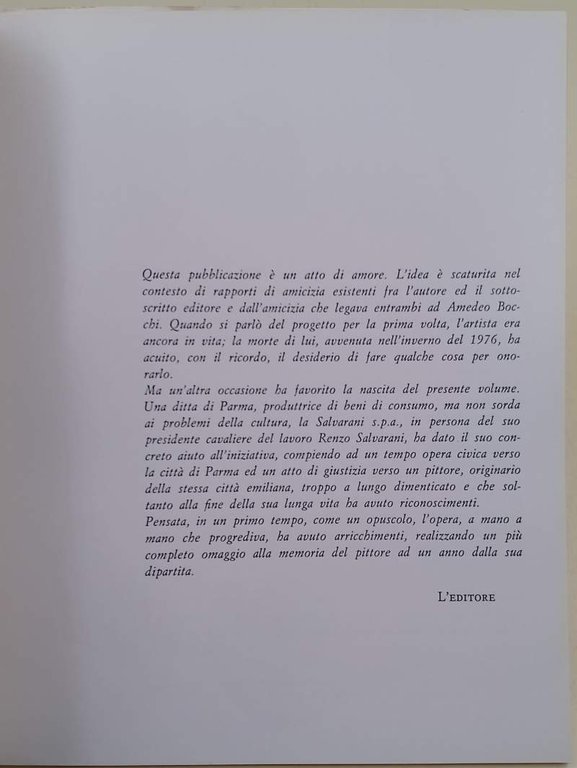 Questa pubblicazione è un atto di amore. L'idea è scaturita nel contesto di rapporti di amicizia esistenti fra l'autore ed il sottoscritto editore e dall'amicizia che legava entrambi ad Amedeo Bocchi. Quando si parlò del progetto per la prima volta, l'artista era ancora in vita; la morte di lui, avvenuta nell'inverno del 1976, ha acuito, con il ricordo, il desiderio di fare qualche cosa per onorarlo.
Ma un'altra occasione ha favorito la nascita del presente volume. Una ditta di Parma, produttrice di beni di consumo, ma non sorda ai problemi della cultura, la Salvarani s.p.a., in persona del suo presidente cavaliere del lavoro Renzo Salvarani, ha dato il suo concreto aiuto all'iniziativa, compiendo ad un tempo opera civica verso la città di Parma ed un atto di giustizia verso un pittore, originario della stessa città emiliana, troppo a lungo dimenticato e che soltanto alla fine della sua lunga vita ha avuto riconoscimenti.
Pensata, in un primo tempo, come un opuscolo, l'opera, a mano a mano che progrediva, ha avuto arricchimenti, realizzando un più completo omaggio alla memoria del pittore ad un anno dalla sua dipartita.

L'EDITORE